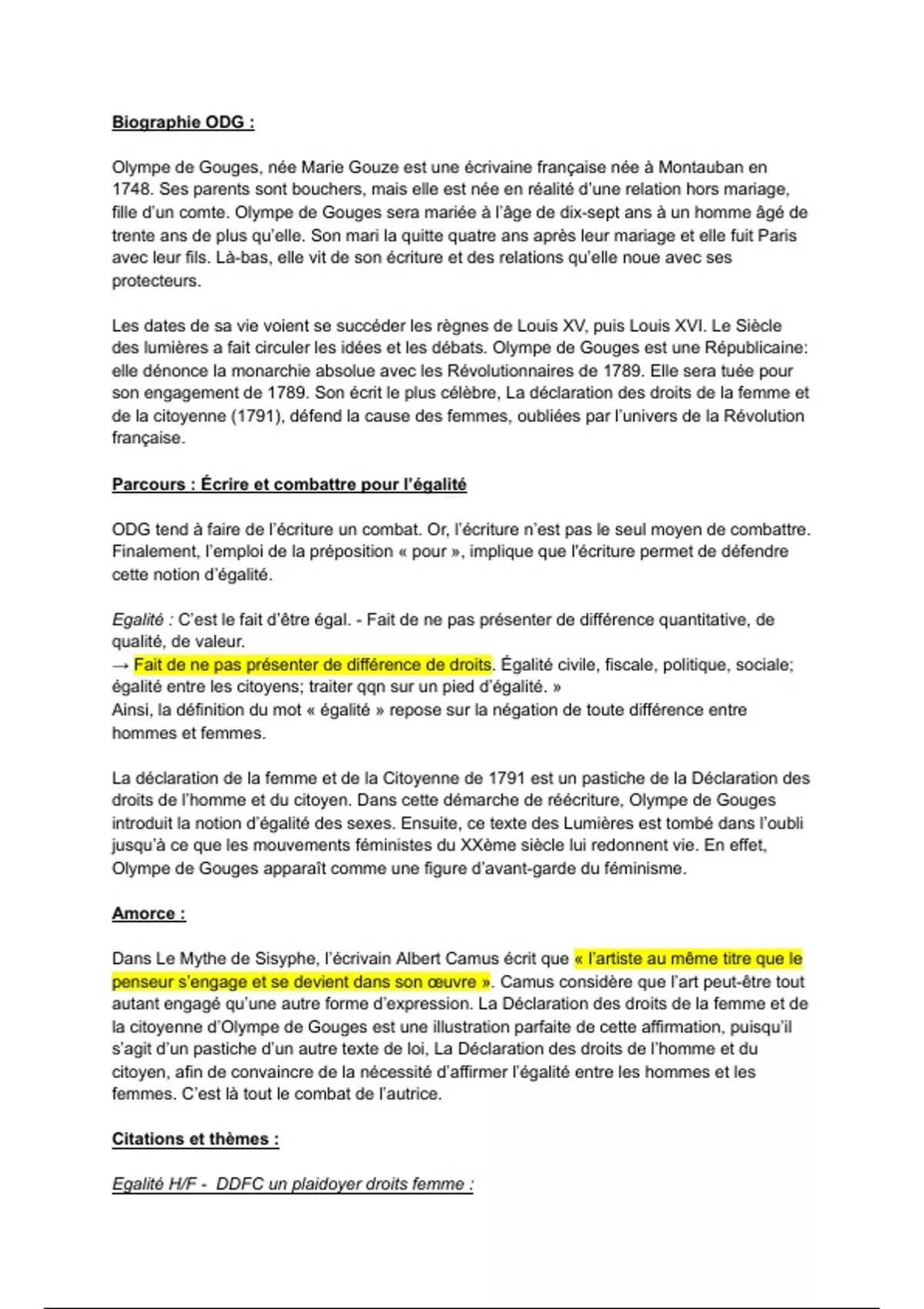 Biographie ODG :

Olympe de Gouges, née Marie Gouze est une écrivaine française née à Montauban en 1748. Ses parents sont bouchers, mais elle est née en réalité d'une relation hors mariage, fille d'un comte. Olympe de Gouges sera mariée à l'âge de dix-sept ans à un homme âgé de trente ans de plus qu'elle. Son mari la quitte quatre ans après leur mariage et elle fuit Paris avec leur fils. Là-bas, elle vit de son écriture et des relations qu'elle noue avec ses protecteurs.

Les dates de sa vie voient se succéder les règnes de Louis XV, puis Louis XVI. Le Siècle des lumières a fait circuler les idées et les débats. Olympe de Gouges est une Républicaine: elle dénonce la monarchie absolue avec les Révolutionnaires de 1789. Elle sera tuée pour son engagement de 1789. Son écrit le plus célèbre, La déclaration des droits de la femme et de la citoyenne (1791), défend la cause des femmes, oubliées par l'univers de la Révolution française.

Parcours : Écrire et combattre pour l'égalité

ODG tend à faire de l'écriture un combat. Or, l'écriture n'est pas le seul moyen de combattre. Finalement, l'emploi de la préposition « pour », implique que l'écriture permet de défendre cette notion d'égalité.

Egalité : C'est le fait d'être égal. - Fait de ne pas présenter de différence quantitative, de qualité, de valeur.
→ Fait de ne pas présenter de différence de droits. Égalité civile, fiscale, politique, sociale; égalité entre les citoyens; traiter qqn sur un pied d'égalité. »
Ainsi, la définition du mot « égalité » repose sur la négation de toute différence entre hommes et femmes.

La déclaration de la femme et de la Citoyenne de 1791 est un pastiche de la Déclaration des droits de l'homme et du citoyen. Dans cette démarche de réécriture, Olympe de Gouges introduit la notion d'égalité des sexes. Ensuite, ce texte des Lumières est tombé dans l'oubli jusqu'à ce que les mouvements féministes du XXème siècle lui redonnent vie. En effet, Olympe de Gouges apparaît comme une figure d'avant-garde du féminisme.

Amorce :

Dans Le Mythe de Sisyphe, l'écrivain Albert Camus écrit que « l'artiste au même titre que le penseur s'engage et se devient dans son œuvre ». Camus considère que l'art peut-être tout autant engagé qu'une autre forme d'expression. La Déclaration des droits de la femme et de la citoyenne d'Olympe de Gouges est une illustration parfaite de cette affirmation, puisqu'il s'agit d'un pastiche d'un autre texte de loi, La Déclaration des droits de l'homme et du citoyen, afin de convaincre de la nécessité d'affirmer l'égalité entre les hommes et les femmes. C'est là tout le combat de l'autrice.

Citations et thèmes :

Egalité H/F - DDFC un plaidoyer droits femme :